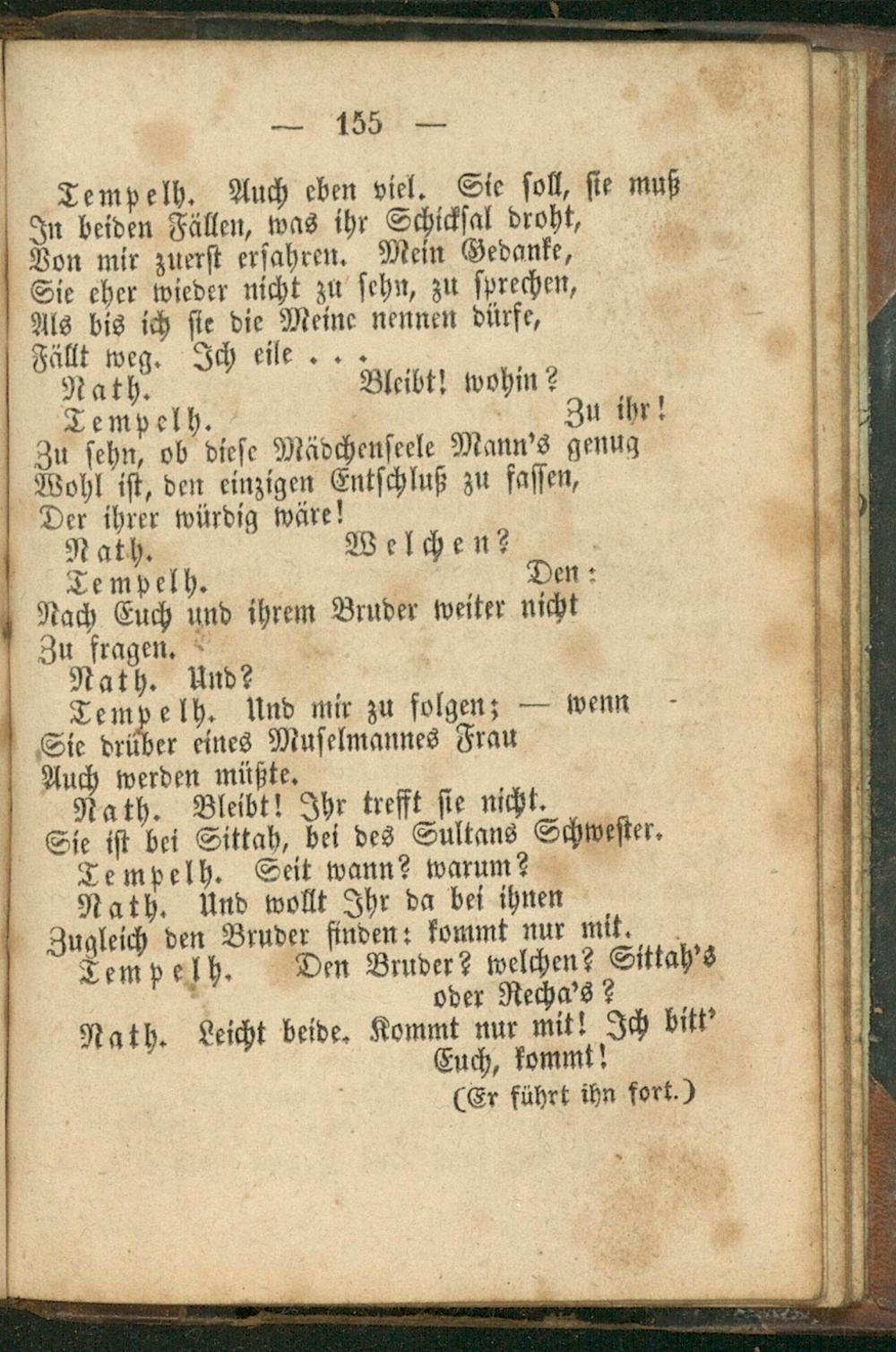 — 155 —

Tempelh. Auch eben viel. Sie soll, sie muß
In beiden Fällen, was ihr Schicksal droht,
Von mir zuerst erfahren. Mein Gedanke,
Sie eher wieder nicht zu sehn, zu sprechen,
Als bis ich sie die Meine nennen dürfe,
Fällt weg. Ich eile . . .

Nath. Bleibt! wohin?

Tempelh. Zu ihr!
Zu sehn, ob diese Mädchenseele Mann's genug
Wohl ist, den einzigen Entschluß zu fassen,
Der ihrer würdig wäre!

Nath. Welchen?

Tempelh. Den:
Nach Euch und ihrem Bruder weiter nicht
Zu fragen.

Nath. Und?

Tempelh. Und mir zu folgen; — wenn
Sie drüber eines Muselmannes Frau
Auch werden müßte.

Nath. Bleibt! Ihr trefft sie nicht.
Sie ist bei Sittah, bei des Sultans Schwester.

Tempelh. Seit wann? warum?

Nath. Und wollt Ihr da bei ihnen
Zugleich den Bruder finden: kommt nur mit.

Tempelh. Den Bruder? welchen? Sittah's oder Recha's?

Nath. Leicht beide. Kommt nur mit! Ich bitt' Euch, kommt!

(Er führt ihn fort.)